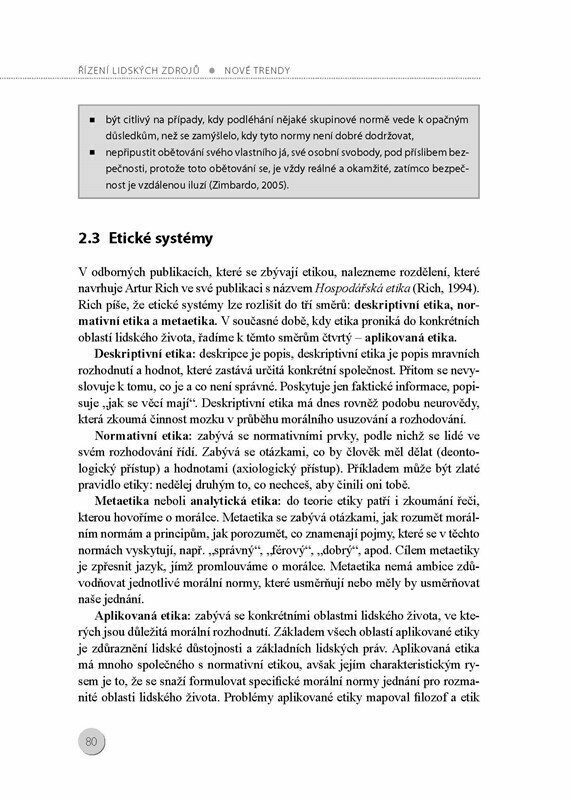 ŘÍZENÍ LIDSKÝCH ZDROJŮ ● NOVÉ TRENDY

■ být citlivý na případy, kdy podléhání nějaké skupinové normě vede k opačným důsledkům, než se zamýšlelo, kdy tyto normy není dobré dodržovat,
■ nepřipustit obětování svého vlastního já, své osobní svobody, pod příslibem bezpečnosti, protože toto obětování se, je vždy reálné a okamžité, zatímco bezpečnost je vzdálenou iluzí (Zimbardo, 2005).

2.3 Etické systémy

V odborných publikacích, které se zbývají etikou, nalezneme rozdělení, které navrhuje Artur Rich ve své publikaci s názvem Hospodářská etika (Rich, 1994). Rich píše, že etické systémy lze rozlišit do tří směrů: deskriptivní etika, normativní etika a metaetika. V současné době, kdy etika proniká do konkrétních oblastí lidského života, řadíme k těmto směrům čtvrtý – aplikovaná etika.

Deskriptivní etika: deskripce je popis, deskriptivní etika je popis mravních rozhodnutí a hodnot, které zastává určitá konkrétní společnost. Přitom se nevyslovuje k tomu, co je a co není správné. Poskytuje jen faktické informace, popisuje „jak se věci mají“. Deskriptivní etika má dnes rovněž podobu neurovědy, která zkoumá činnost mozku v průběhu morálního usuzování a rozhodování.

Normativní etika: zabývá se normativními prvky, podle nichž se lidé ve svém rozhodování řídí. Zabývá se otázkami, co by člověk měl dělat (deontologický přístup) a hodnotami (axiologický přístup). Příkladem může být zlaté pravidlo etiky: nedělej druhým to, co nechceš, aby činili oni tobě.

Metaetika neboli analytická etika: do teorie etiky patří i zkoumání řeči, kterou hovoříme o morálce. Metaetika se zabývá otázkami, jak rozumět morálním normám a principům, jak porozumět, co znamenají pojmy, které se v těchto normách vyskytují, např. „správný“, „férový“, „dobrý“, apod. Cílem metaetiky je zpřesnit jazyk, jímž promlouváme o morálce. Metaetika nemá ambice zdůvodňovat jednotlivé morální normy, které usměrňují nebo měly by usměrňovat naše jednání.

Aplikovaná etika: zabývá se konkrétními oblastmi lidského života, ve kterých jsou důležitá morální rozhodnutí. Základem všech oblastí aplikované etiky je zdůraznění lidské důstojnosti a základních lidských práv. Aplikovaná etika má mnoho společného s normativní etikou, avšak jejím charakteristickým rysem je to, že se snaží formulovat specifické morální normy jednání pro rozmanité oblasti lidského života. Problémy aplikované etiky mapoval filozof a etik

80